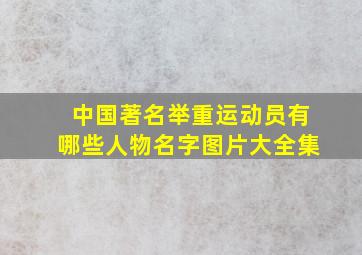 中国著名举重运动员有哪些人物名字图片大全集